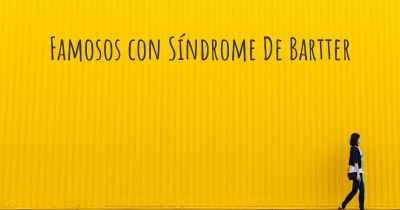 Famosos con Síndrome De Bartter